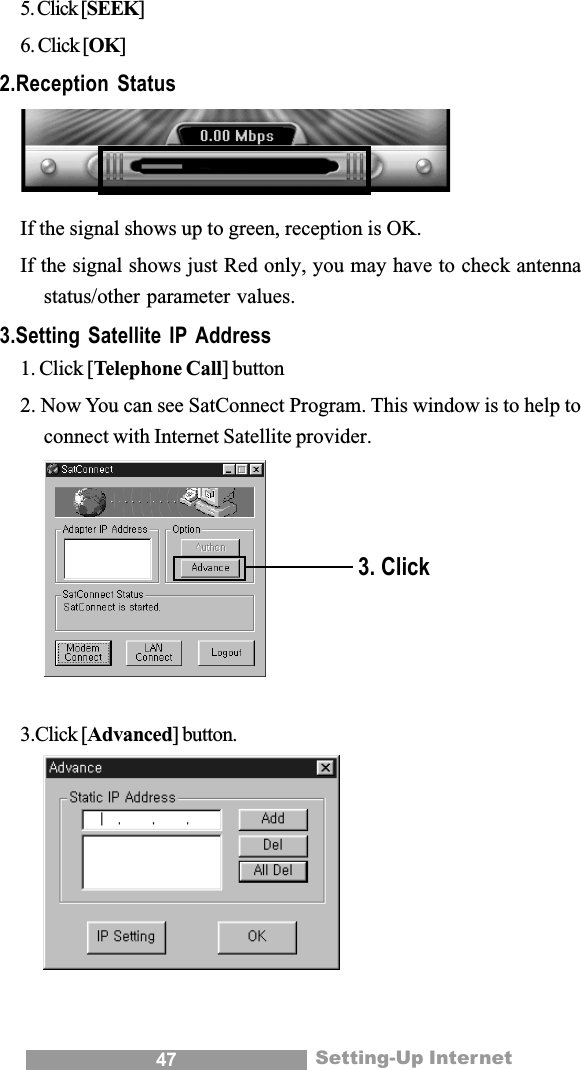 5. Click [SEEK]

6. Click [OK]

2.Reception Status

0.00 Mbps

If the signal shows up to green, reception is OK.

If the signal shows just Red only, you may have to check antenna status/other parameter values.

3.Setting Satellite IP Address

1. Click [Telephone Call] button

2. Now You can see SatConnect Program. This window is to help to connect with Internet Satellite provider.

SatConnect

Adapter IP Address

Option

Authen

Advance

SatConnect Status

SatConnect is started.

Modem Connect

LAN Connect

Logout

3. Click

3.Click [Advanced] button.

Advance

Static IP Address

Add

Del

All Del

IP Setting

OK

47

Setting-Up Internet